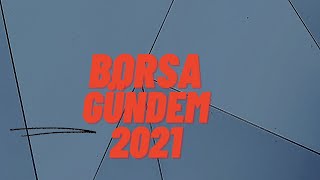 BORSA
GUNDEM
2021